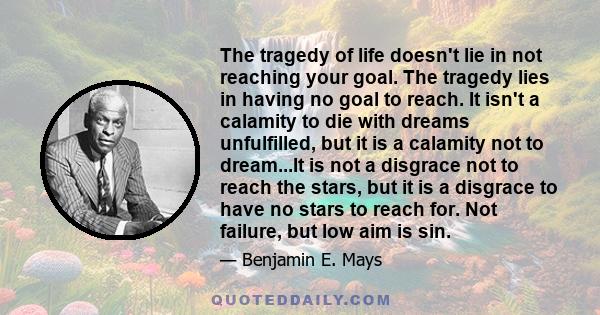 The tragedy of life doesn't lie in not reaching your goal. The tragedy lies in having no goal to reach. It isn't a calamity to die with dreams unfulfilled, but it is a calamity not to dream...It is not a disgrace not to reach the stars, but it is a disgrace to have no stars to reach for. Not failure, but low aim is sin.

— Benjamin E. Mays

QUOTEDDAILY.COM